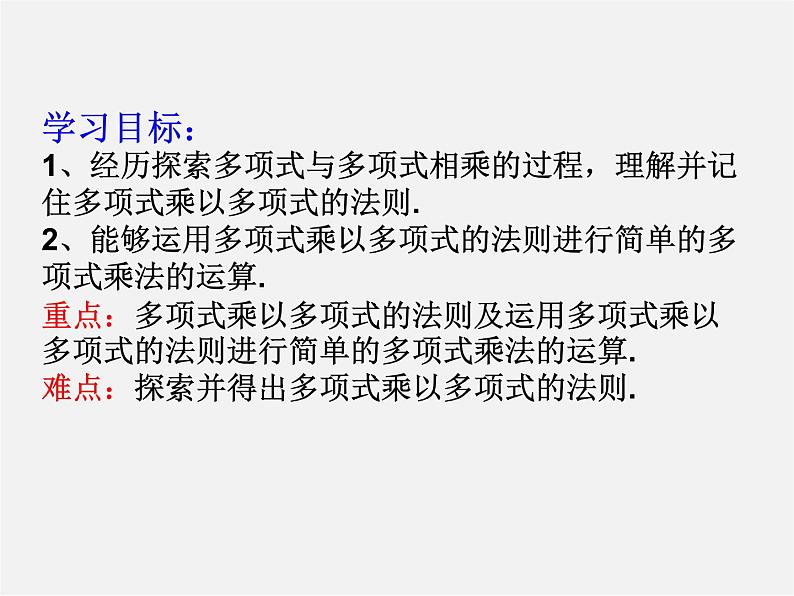 学习目标：
1、经历探索多项式与多项式相乘的过程，理解并记住多项式乘以多项式的法则.
2、能够运用多项式乘以多项式的法则进行简单的多项式乘法的运算.
重点：多项式乘以多项式的法则及运用多项式乘以多项式的法则进行简单的多项式乘法的运算.
难点：探索并得出多项式乘以多项式的法则.